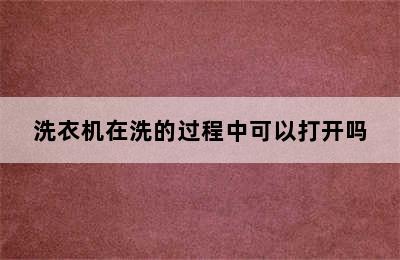 洗衣机在洗的过程中可以打开吗